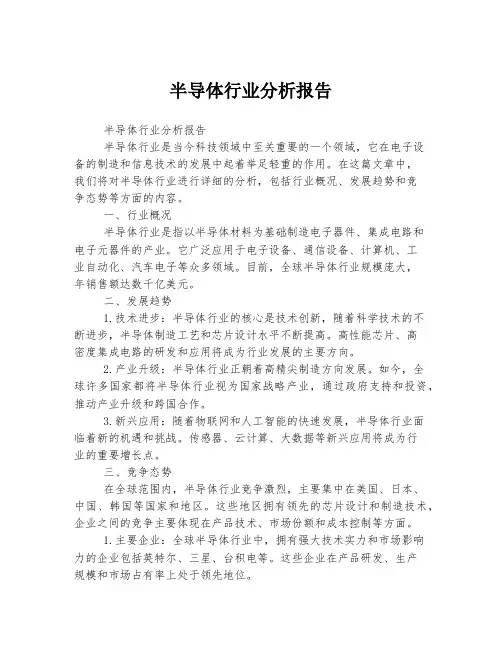 半导体行业分析报告

半导体行业分析报告

半导体行业是当今科技领域中至关重要的一个领域，它在电子设备的制造和信息技术的发展中起着举足轻重的作用。在这篇文章中，我们将对半导体行业进行详细的分析，包括行业概况、发展趋势和竞争态势等方面的内容。

一、行业概况

半导体行业是指以半导体材料为基础制造电子器件、集成电路和电子元器件的产业。它广泛应用于电子设备、通信设备、计算机、工业自动化、汽车电子等众多领域。目前，全球半导体行业规模庞大，年销售额达数千亿美元。

二、发展趋势

1.技术进步：半导体行业的核心是技术创新，随着科学技术的不断进步，半导体制造工艺和芯片设计水平不断提高。高性能芯片、高密度集成电路的研发和应用将成为行业发展的主要方向。

2.产业升级：半导体行业正朝着高精尖制造方向发展。如今，全球许多国家都将半导体行业视为国家战略产业，通过政府支持和投资，推动产业升级和跨国合作。

3.新兴应用：随着物联网和人工智能的快速发展，半导体行业面临着新的机遇和挑战。传感器、云计算、大数据等新兴应用将成为行业的重要增长点。

三、竞争态势

在全球范围内，半导体行业竞争激烈，主要集中在美国、日本、中国、韩国等国家和地区。这些地区拥有领先的芯片设计和制造技术，企业之间的竞争主要体现在产品技术、市场份额和成本控制等方面。

1.主要企业：全球半导体行业中，拥有强大技术实力和市场影响力的企业包括英特尔、三星、台积电等。这些企业在产品研发、生产规模和市场占有率上处于领先地位。